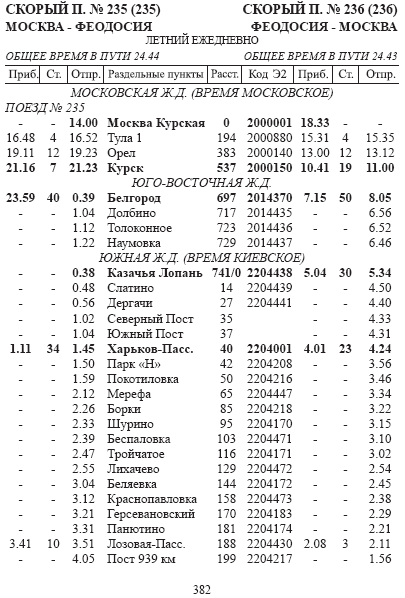 СКОРЫЙ П. № 235 (235)
МОСКВА - ФЕОДОСИЯ

СКОРЫЙ П. № 236 (236)
ФЕОДОСИЯ - МОСКВА

ЛЕТНИЙ ЕЖЕДНЕВНО

ОБЩЕЕ ВРЕМЯ В ПУТИ 24.44

ОБЩЕЕ ВРЕМЯ В ПУТИ 24.43

| Приб. | Ст. | Отпр. | Раздельные пункты | Расст. | Код Э2 | Приб. | Ст. | Отпр. |
|---|---|---|---|---|---|---|---|---|
| МОСКОВСКАЯ Ж.Д. (ВРЕМЯ МОСКОВСКОЕ) | | | | | | | | |
| ПОЕЗД № 235 | | | | | | | | |
| - | - | 14.00 | Москва Курская | 0 | 2000001 | 18.33 | - | - |
| 16.48 | 4 | 16.52 | Тула 1 | 194 | 2000880 | 15.31 | 4 | 15.35 |
| 19.11 | 12 | 19.23 | Орел | 383 | 2000140 | 13.00 | 12 | 13.12 |
| 21.16 | 7 | 21.23 | Курск | 537 | 2000150 | 10.41 | 19 | 11.00 |
| ЮГО-ВОСТОЧНАЯ Ж.Д. | | | | | | | | |
| 23.59 | 40 | 0.39 | Белгород | 697 | 2014370 | 7.15 | 50 | 8.05 |
| - | - | 1.04 | Долбино | 717 | 2014435 | - | - | 6.56 |
| - | - | 1.12 | Толоконное | 723 | 2014436 | - | - | 6.52 |
| - | - | 1.22 | Наумовка | 729 | 2014437 | - | - | 6.46 |
| ЮЖНАЯ Ж.Д. (ВРЕМЯ КИЕВСКОЕ) | | | | | | | | |
| - | - | 0.38 | Казачья Лопань | 741/0 | 2204438 | 5.04 | 30 | 5.34 |
| - | - | 0.48 | Слатино | 14 | 2204439 | - | - | 4.50 |
| - | - | 0.56 | Дергачи | 27 | 2204441 | - | - | 4.40 |
| - | - | 1.02 | Северный Пост | 35 | | - | - | 4.33 |
| - | - | 1.04 | Южный Пост | 37 | | - | - | 4.31 |
| 1.11 | 34 | 1.45 | Харьков-Пасс. | 40 | 2204001 | 4.01 | 23 | 4.24 |
| - | - | 1.50 | Парк «Н» | 42 | 2204208 | - | - | 3.56 |
| - | - | 1.59 | Покотиловка | 50 | 2204216 | - | - | 3.46 |
| - | - | 2.12 | Мерефа | 65 | 2204447 | - | - | 3.34 |
| - | - | 2.26 | Борки | 85 | 2204218 | - | - | 3.22 |
| - | - | 2.33 | Шурино | 95 | 2204170 | - | - | 3.15 |
| - | - | 2.39 | Беспаловка | 103 | 2204471 | - | - | 3.10 |
| - | - | 2.47 | Тройчатое | 116 | 2204171 | - | - | 3.02 |
| - | - | 2.55 | Лихачево | 129 | 2204472 | - | - | 2.54 |
| - | - | 3.04 | Беляевка | 144 | 2204172 | - | - | 2.45 |
| - | - | 3.12 | Краснопавловка | 158 | 2204473 | - | - | 2.38 |
| - | - | 3.21 | Герсевановский | 170 | 2204183 | - | - | 2.29 |
| - | - | 3.31 | Панютино | 181 | 2204174 | - | - | 2.21 |
| 3.41 | 10 | 3.51 | Лозовая-Пасс. | 188 | 2204430 | 2.08 | 3 | 2.11 |
| - | - | 4.05 | Пост 939 км | 199 | 2204217 | - | - | 1.56 |

382